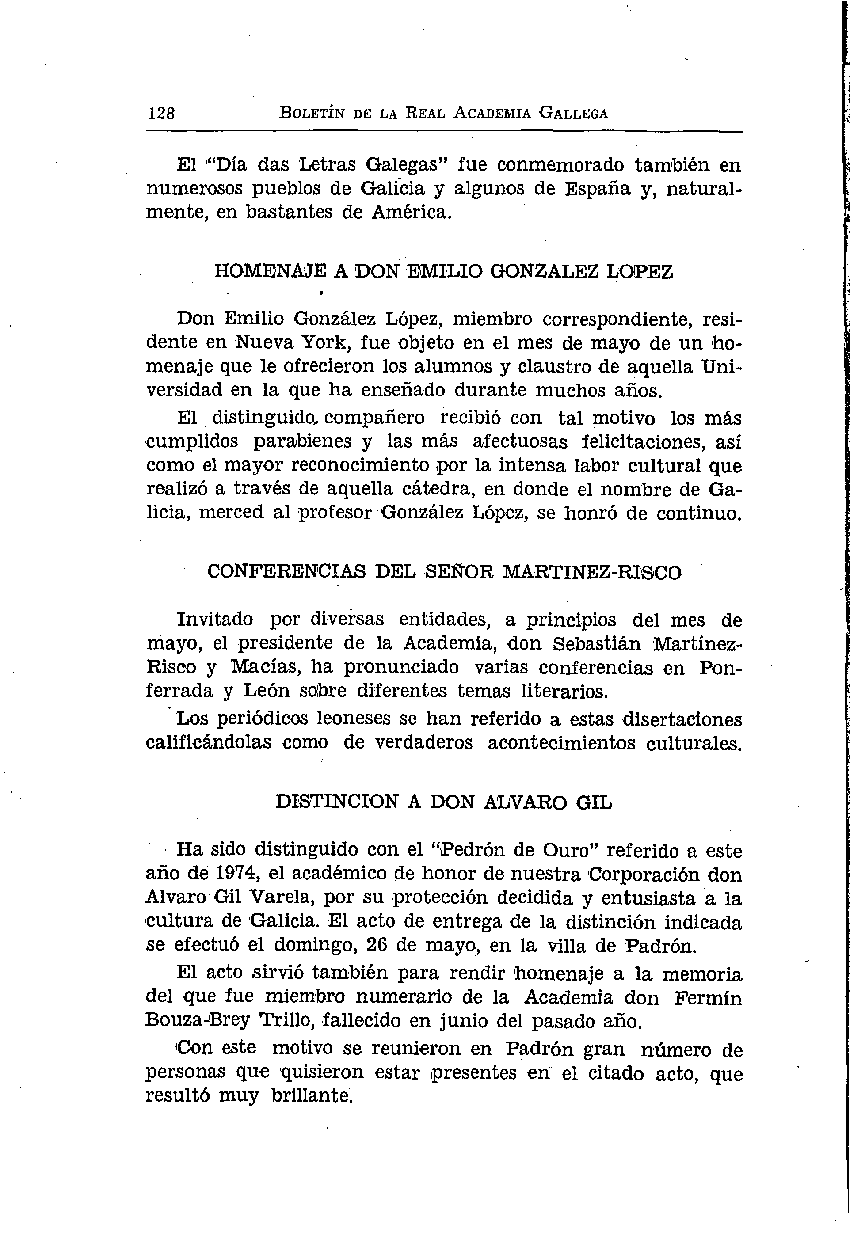 128 BOLETÍN DE LA REAL ACADEMIA GALLEGA

El "Día das Letras Galegas" fue conmemorado también en numerosos pueblos de Galicia y algunos de España y, naturalmente, en bastantes de América.

HOMENAJE A DON EMILIO GONZALEZ LOPEZ

Don Emilio González López, miembro correspondiente, residente en Nueva York, fue objeto en el mes de mayo de un homenaje que le ofrecieron los alumnos y claustro de aquella Universidad en la que ha enseñado durante muchos años.

El distinguido compañero recibió con tal motivo los más cumplidos parabienes y las más afectuosas felicitaciones, así como el mayor reconocimiento por la intensa labor cultural que realizó a través de aquella cátedra, en donde el nombre de Galicia, merced al profesor González López, se honró de continuo.

CONFERENCIAS DEL SEÑOR MARTINEZ-RISCO

Invitado por diversas entidades, a principios del mes de mayo, el presidente de la Academia, don Sebastián Martínez-Risco y Macías, ha pronunciado varias conferencias en Ponferrada y León sobre diferentes temas literarios.

Los periódicos leoneses se han referido a estas disertaciones calificándolas como de verdaderos acontecimientos culturales.

DISTINCION A DON ALVARO GIL

Ha sido distinguido con el "Pedrón de Ouro" referido a este año de 1974, el académico de honor de nuestra Corporación don Alvaro Gil Varela, por su protección decidida y entusiasta a la cultura de Galicia. El acto de entrega de la distinción indicada se efectuó el domingo, 26 de mayo, en la villa de Padrón.

El acto sirvió también para rendir homenaje a la memoria del que fue miembro numerario de la Academia don Fermín Bouza-Brey Trillo, fallecido en junio del pasado año.

Con este motivo se reunieron en Padrón gran número de personas que quisieron estar presentes en el citado acto, que resultó muy brillante.